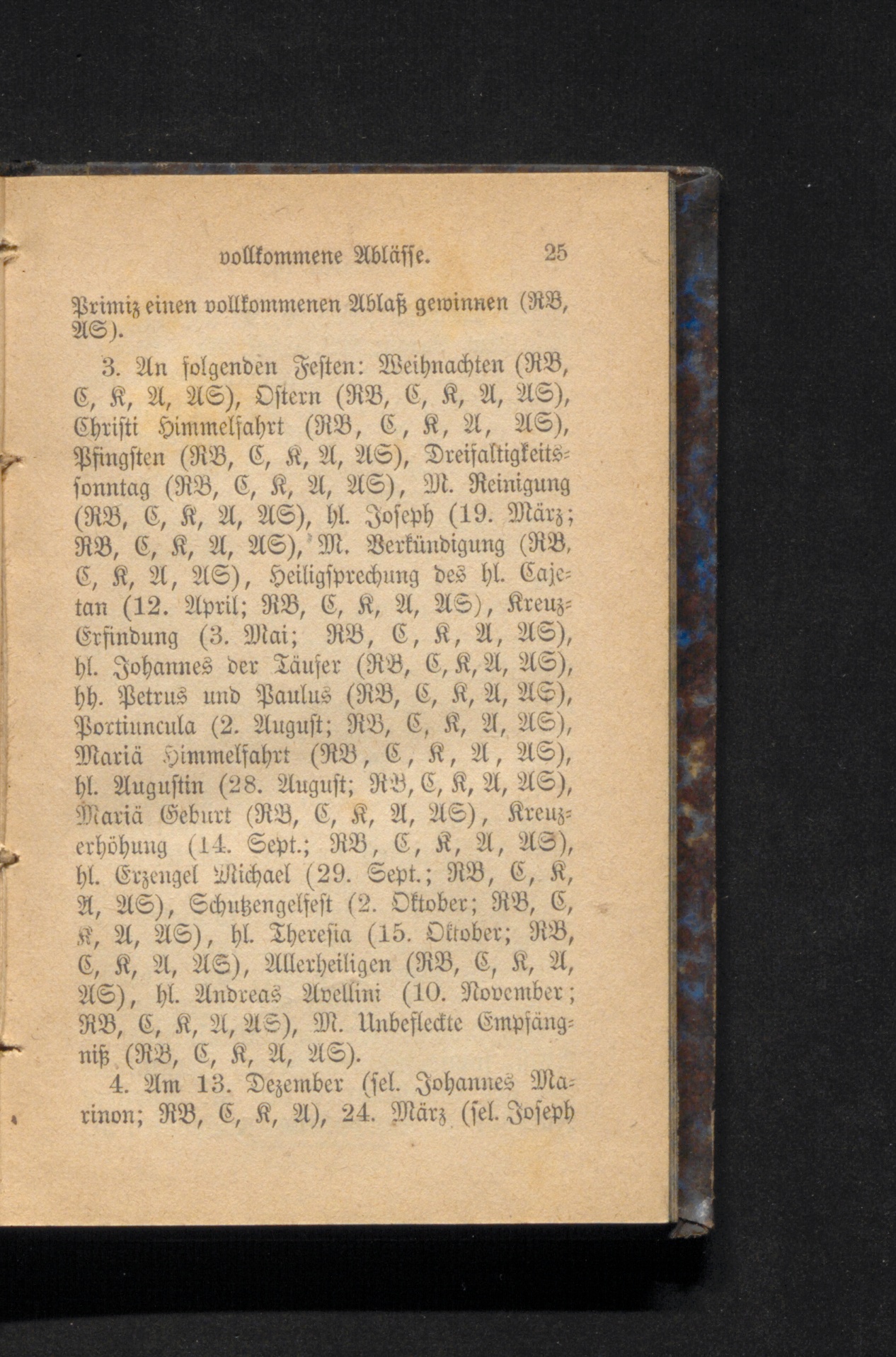 vollkommene Ablässe. 25

Primiz einen vollkommenen Ablaß gewinnen (RB, AS).

3. An folgenden Festen: Weihnachten (RB, C, K, A, AS), Ostern (RB, C, K, A, AS), Christi Himmelfahrt (RB, C, K, A, AS), Pfingsten (RB, C, K, A, AS), Dreifaltigkeitssonntag (RB, C, K, A, AS), M. Reinigung (RB, C, K, A, AS), hl. Joseph (19. März; RB, C, K, A, AS), M. Verkündigung (RB, C, K, A, AS), Heiligsprechung des hl. Cajetan (12. April; RB, C, K, A, AS), Kreuz-Erfindung (3. Mai; RB, C, K, A, AS), hl. Johannes der Täufer (RB, C, K, A, AS), hh. Petrus und Paulus (RB, C, K, A, AS), Portiuncula (2. August; RB, C, K, A, AS), Mariä Himmelfahrt (RB, C, K, A, AS), hl. Augustin (28. August; RB, C, K, A, AS), Mariä Geburt (RB, C, K, A, AS), Kreuzerhöhung (14. Sept.; RB, C, K, A, AS), hl. Erzengel Michael (29. Sept.; RB, C, K, A, AS), Schutzengelfest (2. Oktober; RB, C, K, A, AS), hl. Theresia (15. Oktober; RB, C, K, A, AS), Allerheiligen (RB, C, K, A, AS), hl. Andreas Avellini (10. November; RB, C, K, A, AS), M. Unbefleckte Empfängniß (RB, C, K, A, AS).

4. Am 13. Dezember (sel. Johannes Marinon; RB, C, K, A), 24. März (sel. Joseph